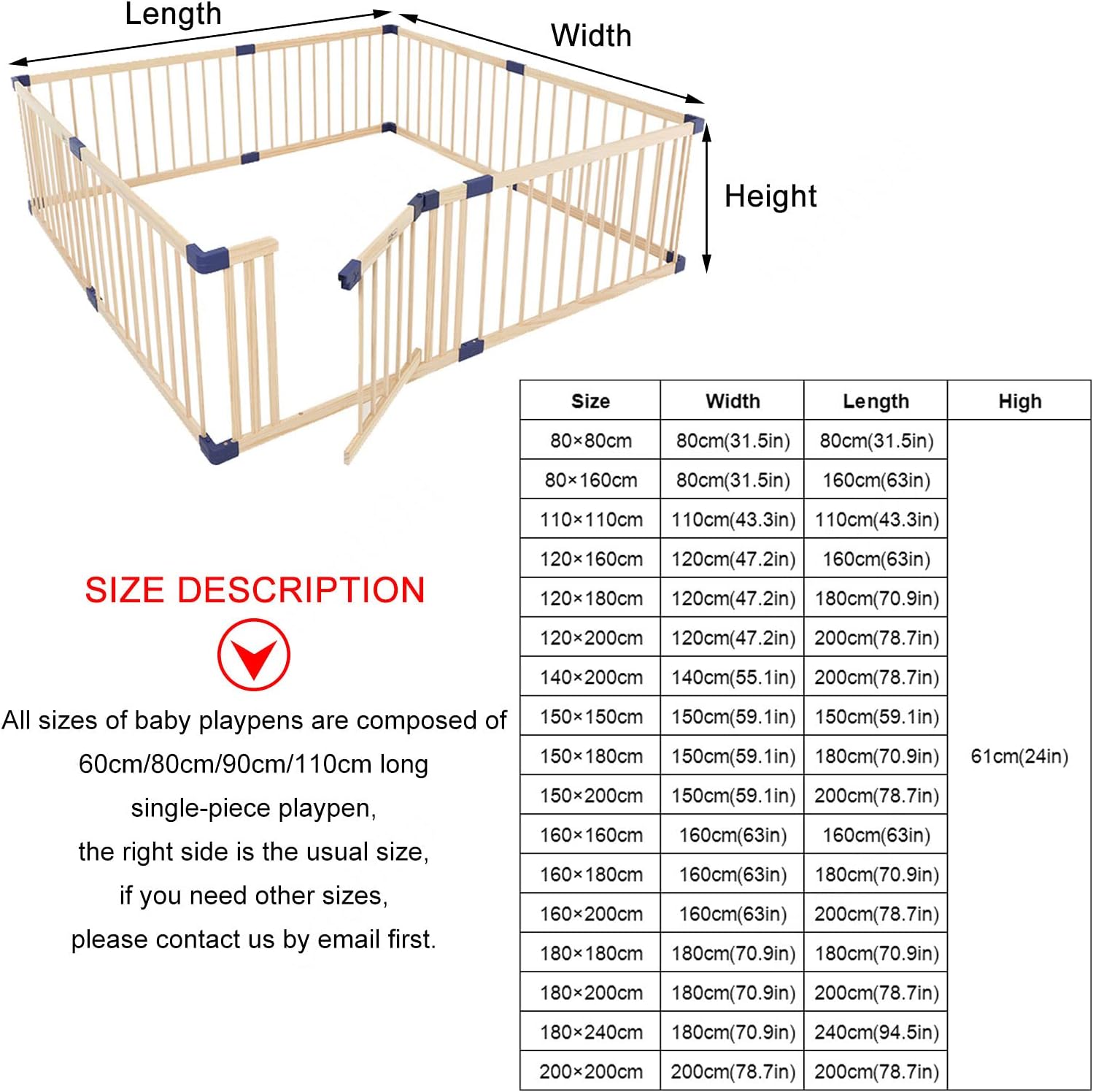 Length

Width

Height

SIZE DESCRIPTION

All sizes of baby playpens are composed of 60cm/80cm/90cm/110cm long single-piece playpen, the right side is the usual size, if you need other sizes, please contact us by email first.

| Size | Width | Length | High |
|---|---|---|---|
| 80×80cm | 80cm(31.5in) | 80cm(31.5in) | 61cm(24in) |
| 80×160cm | 80cm(31.5in) | 160cm(63in) | |
| 110×110cm | 110cm(43.3in) | 110cm(43.3in) | |
| 120×160cm | 120cm(47.2in) | 160cm(63in) | |
| 120×180cm | 120cm(47.2in) | 180cm(70.9in) | |
| 120×200cm | 120cm(47.2in) | 200cm(78.7in) | |
| 140×200cm | 140cm(55.1in) | 200cm(78.7in) | |
| 150×150cm | 150cm(59.1in) | 150cm(59.1in) | |
| 150×180cm | 150cm(59.1in) | 180cm(70.9in) | |
| 150×200cm | 150cm(59.1in) | 200cm(78.7in) | |
| 160×160cm | 160cm(63in) | 160cm(63in) | |
| 160×180cm | 160cm(63in) | 180cm(70.9in) | |
| 160×200cm | 160cm(63in) | 200cm(78.7in) | |
| 180×180cm | 180cm(70.9in) | 180cm(70.9in) | |
| 180×200cm | 180cm(70.9in) | 200cm(78.7in) | |
| 180×240cm | 180cm(70.9in) | 240cm(94.5in) | |
| 200×200cm | 200cm(78.7in) | 200cm(78.7in) | |